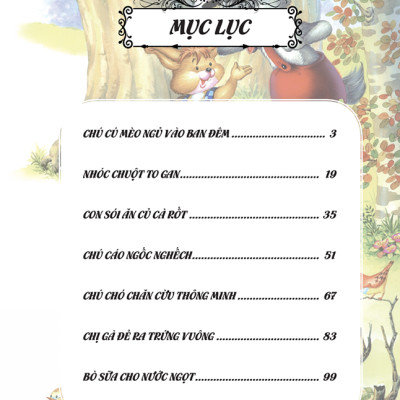 MỤC LỤC

CHÚ CÚ MÈO NGỦ VÀO BAN ĐÊM 3

NHÓC CHUỘT TO GAN 19

CON SÓI ĂN CỦ CÀ RỐT 35

CHÚ CÁO NGỐC NGHẾCH 51

CHÚ CHÓ CHĂN CỪU THÔNG MINH 67

CHỊ GÀ ĐẺ RA TRỨNG VUÔNG 83

BÒ SỮA CHO NƯỚC NGỌT 99